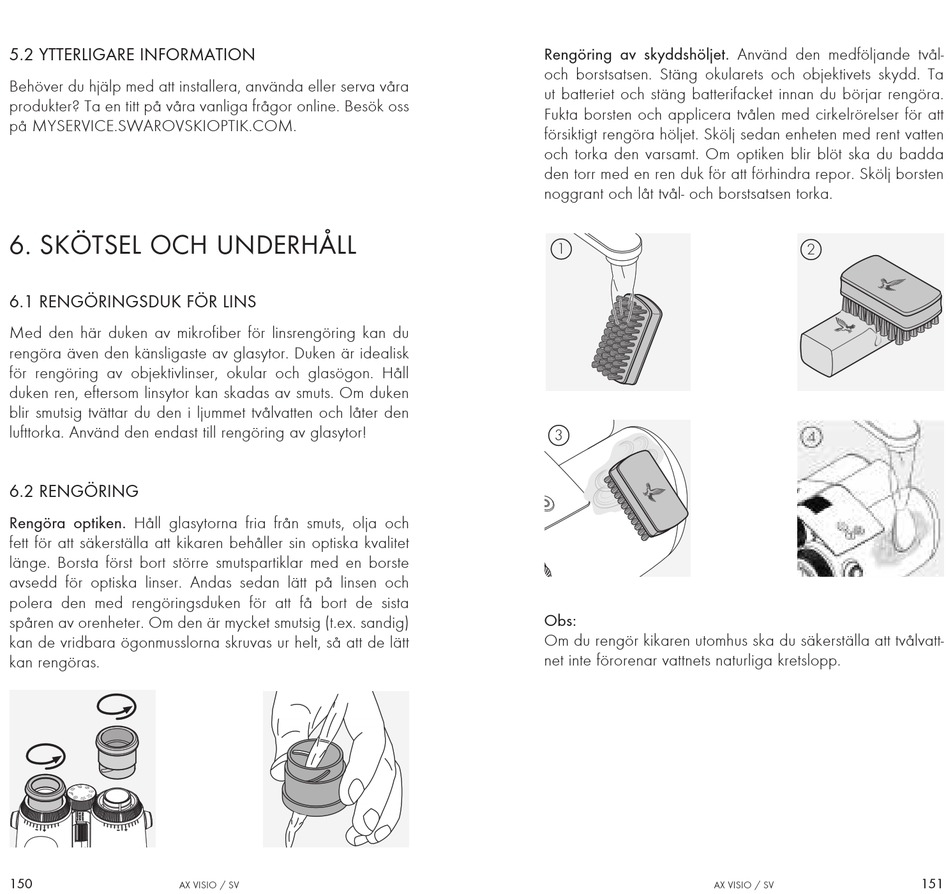 5.2 YTTERLIGARE INFORMATION

Behöver du hjälp med att installera, använda eller serva våra produkter? Ta en titt på våra vanliga frågor online. Besök oss på MYSERVICE.SWAROVSKIOPTIK.COM.

6. SKÖTSEL OCH UNDERHÅLL

6.1 RENGÖRINGSDUK FÖR LINS

Med den här duken av mikrofiber för linsrengöring kan du rengöra även den känsligaste av glasytor. Duken är idealisk för rengöring av objektivlinser, okular och glasögon. Håll duken ren, eftersom linsytor kan skadas av smuts. Om duken blir smutsig tvättar du den i ljummet tvålvatten och låter den lufttorka. Använd den endast till rengöring av glasytor!

6.2 RENGÖRING

Rengöra optiken. Håll glasytorna fria från smuts, olja och fett för att säkerställa att kikaren behåller sin optiska kvalitet länge. Borsta först bort större smutspartiklar med en borste avsedd för optiska linser. Andas sedan lätt på linsen och polera den med rengöringsduken för att få bort de sista spåren av orenheter. Om den är mycket smutsig (t.ex. sandig) kan de vridbara ögonmusslorna skruvas ur helt, så att de lätt kan rengöras.

150 AX VISIO / SV

Rengöring av skyddshöljet. Använd den medföljande tvål- och borstsatsen. Stäng okularets och objektivets skydd. Ta ut batteriet och stäng batterifacket innan du börjar rengöra. Fukta borsten och applicera tvålen med cirkelrörelser för att försiktigt rengöra höljet. Skölj sedan enheten med rent vatten och torka den varsamt. Om optiken blir blöt ska du badda den torr med en ren duk för att förhindra repor. Skölj borsten noggrant och låt tvål- och borstsatsen torka.

1

2

3

4

Obs:
Om du rengör kikaren utomhus ska du säkerställa att tvålvattnet inte förorenar vattnets naturliga kretslopp.

AX VISIO / SV 151